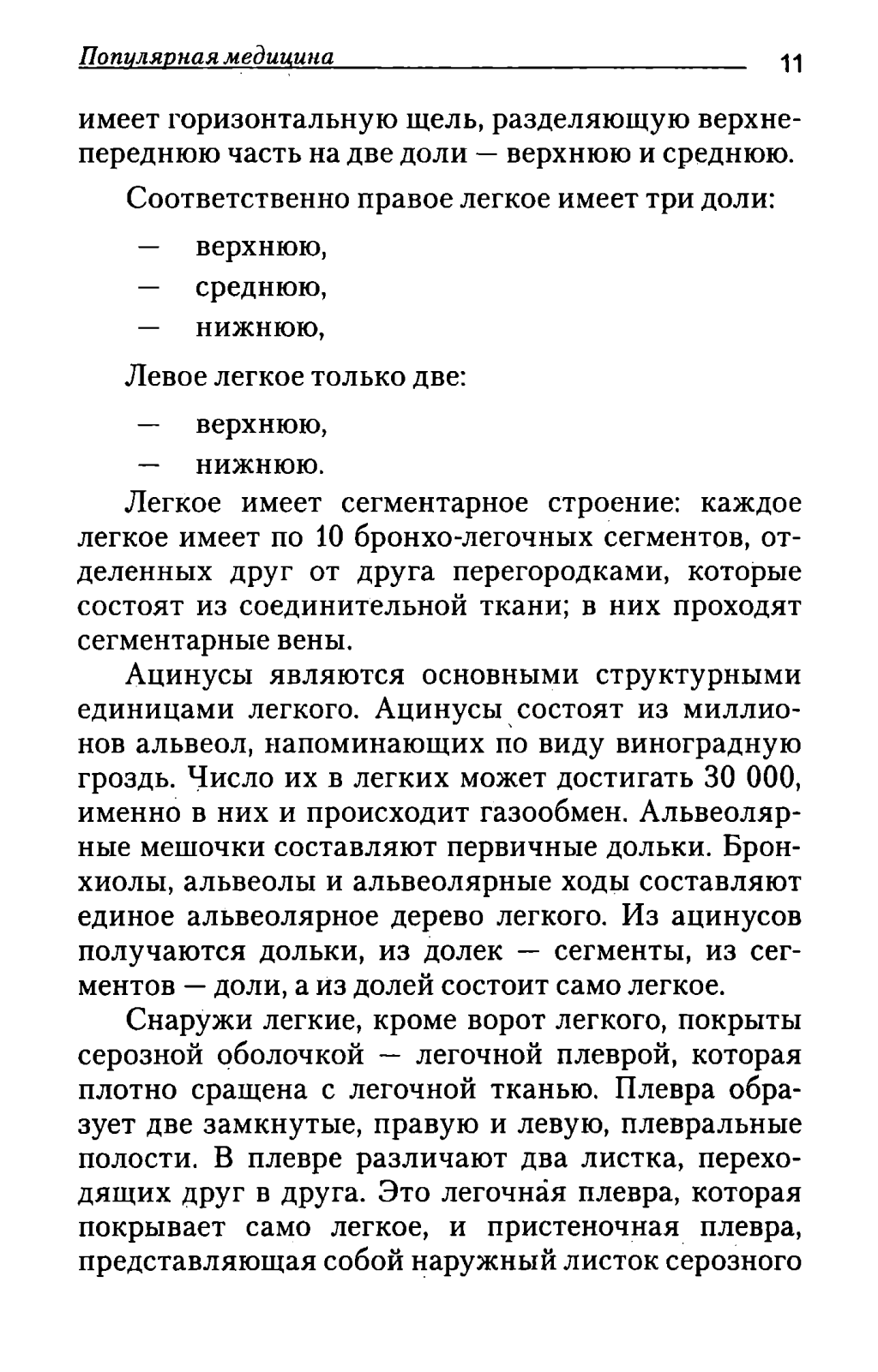 Популярная медицина 11

имеет горизонтальную щель, разделяющую верхнепереднюю часть на две доли — верхнюю и среднюю.

Соответственно правое легкое имеет три доли:

— верхнюю,
— среднюю,
— нижнюю,

Левое легкое только две:

— верхнюю,
— нижнюю.

Легкое имеет сегментарное строение: каждое легкое имеет по 10 бронхо-легочных сегментов, отделенных друг от друга перегородками, которые состоят из соединительной ткани; в них проходят сегментарные вены.

Ацинусы являются основными структурными единицами легкого. Ацинусы состоят из миллионов альвеол, напоминающих по виду виноградную гроздь. Число их в легких может достигать 30 000, именно в них и происходит газообмен. Альвеолярные мешочки составляют первичные дольки. Бронхиолы, альвеолы и альвеолярные ходы составляют единое альвеолярное дерево легкого. Из ацинусов получаются дольки, из долек — сегменты, из сегментов — доли, а из долей состоит само легкое.

Снаружи легкие, кроме ворот легкого, покрыты серозной оболочкой — легочной плеврой, которая плотно сращена с легочной тканью. Плевра образует две замкнутые, правую и левую, плевральные полости. В плевре различают два листка, переходящих друг в друга. Это легочная плевра, которая покрывает само легкое, и пристеночная плевра, представляющая собой наружный листок серозного